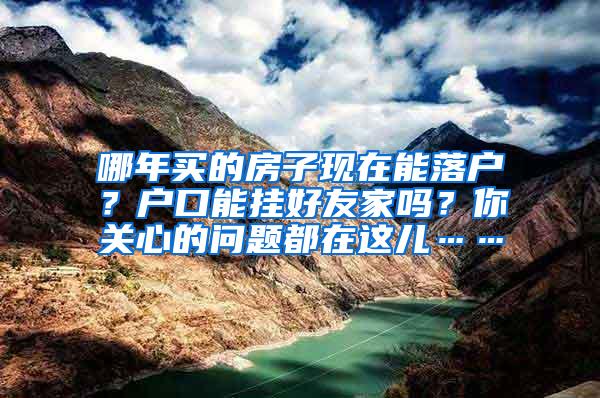 哪年买的房子现在能落户？户口能挂好友家吗？你关心的问题都在这儿……